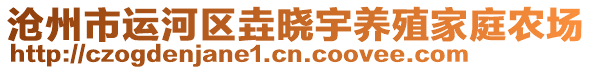 沧州市运河区垚晓宇养殖家庭农场
http://czogdenjane1.cn.coovee.com